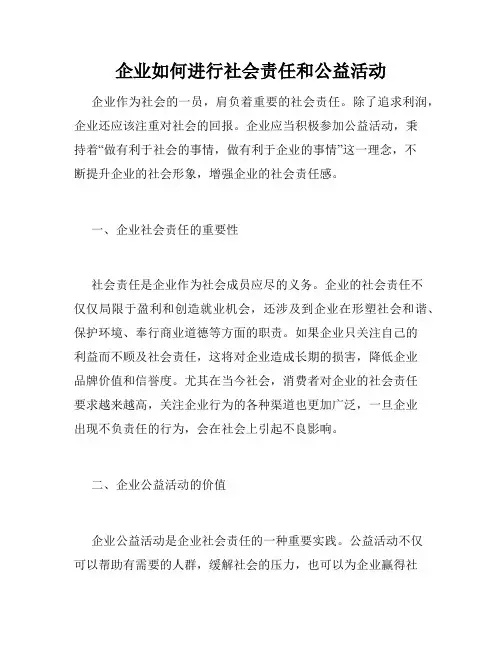 企业如何进行社会责任和公益活动

企业作为社会的一员，肩负着重要的社会责任。除了追求利润，企业还应该注重对社会的回报。企业应当积极参加公益活动，秉持着“做有利于社会的事情，做有利于企业的事情”这一理念，不断提升企业的社会形象，增强企业的社会责任感。

一、企业社会责任的重要性

社会责任是企业作为社会成员应尽的义务。企业的社会责任不仅仅局限于盈利和创造就业机会，还涉及到企业在形塑社会和谐、保护环境、奉行商业道德等方面的职责。如果企业只关注自己的利益而不顾及社会责任，这将对企业造成长期的损害，降低企业品牌价值和信誉度。尤其在当今社会，消费者对企业的社会责任要求越来越高，关注企业行为的各种渠道也更加广泛，一旦企业出现不负责任的行为，会在社会上引起不良影响。

二、企业公益活动的价值

企业公益活动是企业社会责任的一种重要实践。公益活动不仅可以帮助有需要的人群，缓解社会的压力，也可以为企业赢得社